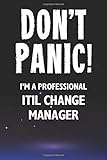 DON'T PANIC!

I'M A PROFESSIONAL ITIL CHANGE MANAGER